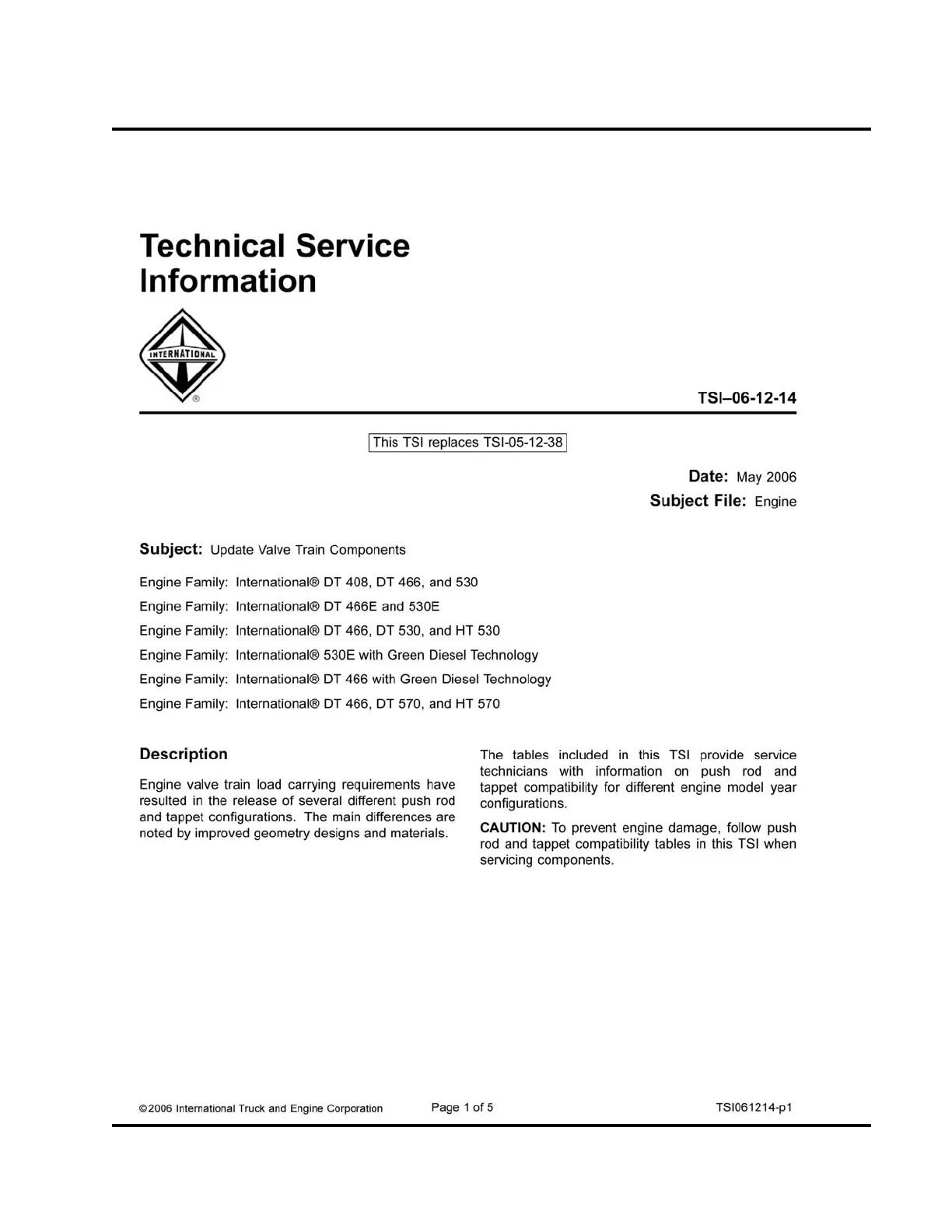 Technical Service Information

INTERNATIONAL ®

TSI–06-12-14

This TSI replaces TSI-05-12-38

Date: May 2006

Subject File: Engine

Subject: Update Valve Train Components

Engine Family: International® DT 408, DT 466, and 530

Engine Family: International® DT 466E and 530E

Engine Family: International® DT 466, DT 530, and HT 530

Engine Family: International® 530E with Green Diesel Technology

Engine Family: International® DT 466 with Green Diesel Technology

Engine Family: International® DT 466, DT 570, and HT 570

Description

Engine valve train load carrying requirements have resulted in the release of several different push rod and tappet configurations. The main differences are noted by improved geometry designs and materials.

The tables included in this TSI provide service technicians with information on push rod and tappet compatibility for different engine model year configurations.

CAUTION: To prevent engine damage, follow push rod and tappet compatibility tables in this TSI when servicing components.

©2006 International Truck and Engine Corporation

Page 1 of 5

TSI061214-p1